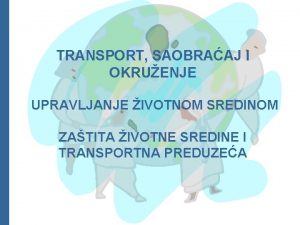 TRANSPORT, SAOBRAĆAJ I OKRUŽENJE

UPRAVLJANJE ŽIVOTNOM SREDINOM

ZAŠTITA ŽIVOTNE SREDINE I TRANSPORTNA PREDUZEĆA